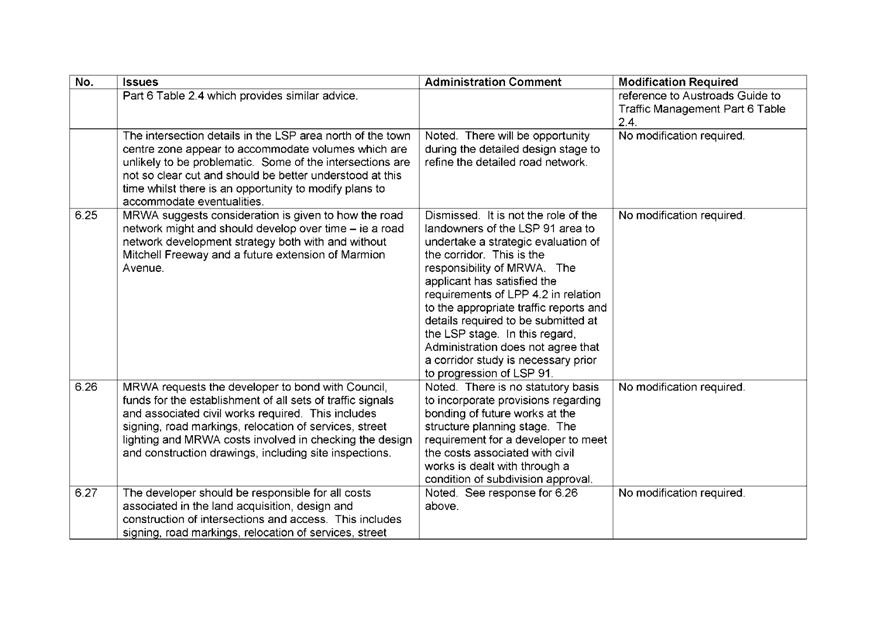 | No. | Issues | Administration Comment | Modification Required |
|---|---|---|---|
| | Part 6 Table 2.4 which provides similar advice. | | reference to Austroads Guide to Traffic Management Part 6 Table 2.4. |
| | The intersection details in the LSP area north of the town centre zone appear to accommodate volumes which are unlikely to be problematic. Some of the intersections are not so clear cut and should be better understood at this time whilst there is an opportunity to modify plans to accommodate eventualities. | Noted. There will be opportunity during the detailed design stage to refine the detailed road network. | No modification required. |
| 6.25 | MRWA suggests consideration is given to how the road network might and should develop over time – ie a road network development strategy both with and without Mitchell Freeway and a future extension of Marmion Avenue. | Dismissed. It is not the role of the landowners of the LSP 91 area to undertake a strategic evaluation of the corridor. This is the responsibility of MRWA. The applicant has satisfied the requirements of LPP 4.2 in relation to the appropriate traffic reports and details required to be submitted at the LSP stage. In this regard, Administration does not agree that a corridor study is necessary prior to progression of LSP 91. | No modification required. |
| 6.26 | MRWA requests the developer to bond with Council, funds for the establishment of all sets of traffic signals and associated civil works required. This includes signing, road markings, relocation of services, street lighting and MRWA costs involved in checking the design and construction drawings, including site inspections. | Noted. There is no statutory basis to incorporate provisions regarding bonding of future works at the structure planning stage. The requirement for a developer to meet the costs associated with civil works is dealt with through a condition of subdivision approval. | No modification required. |
| 6.27 | The developer should be responsible for all costs associated in the land acquisition, design and construction of intersections and access. This includes signing, road markings, relocation of services, street | Noted. See response for 6.26 above. | No modification required. |